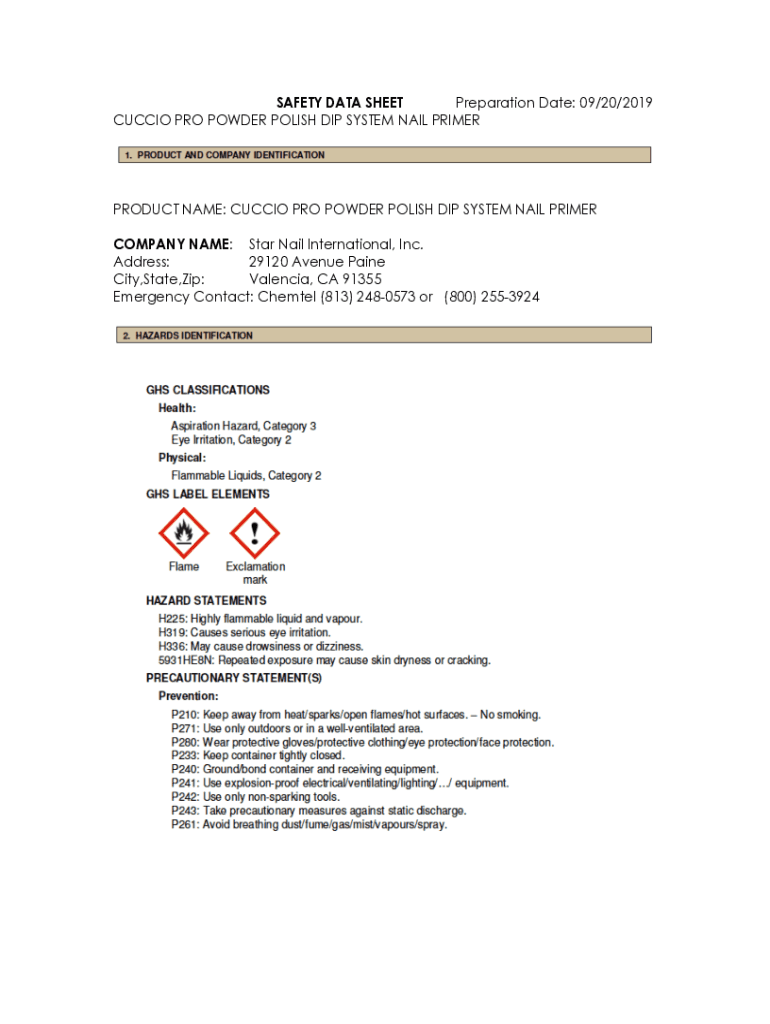 SAFETY DATA SHEET Preparation Date: 09/20/2019
CUCCIO PRO POWDER POLISH DIP SYSTEM NAIL PRIMER

1. PRODUCT AND COMPANY IDENTIFICATION

PRODUCT NAME: CUCCIO PRO POWDER POLISH DIP SYSTEM NAIL PRIMER

COMPANY NAME: Star Nail International, Inc.
Address: 29120 Avenue Paine
City,State,Zip: Valencia, CA 91355
Emergency Contact: Chemtel (813) 248-0573 or (800) 255-3924

2. HAZARDS IDENTIFICATION

GHS CLASSIFICATIONS
Health:
Aspiration Hazard, Category 3
Eye Irritation, Category 2
Physical:
Flammable Liquids, Category 2
GHS LABEL ELEMENTS

Flame
Exclamation mark

HAZARD STATEMENTS
H225: Highly flammable liquid and vapour.
H319: Causes serious eye irritation.
H336: May cause drowsiness or dizziness.
5931HE8N: Repeated exposure may cause skin dryness or cracking.
PRECAUTIONARY STATEMENT(S)
Prevention:
P210: Keep away from heat/sparks/open flames/hot surfaces. – No smoking.
P271: Use only outdoors or in a well-ventilated area.
P280: Wear protective gloves/protective clothing/eye protection/face protection.
P233: Keep container tightly closed.
P240: Ground/bond container and receiving equipment.
P241: Use explosion-proof electrical/ventilating/lighting/.../ equipment.
P242: Use only non-sparking tools.
P243: Take precautionary measures against static discharge.
P261: Avoid breathing dust/fume/gas/mist/vapours/spray.